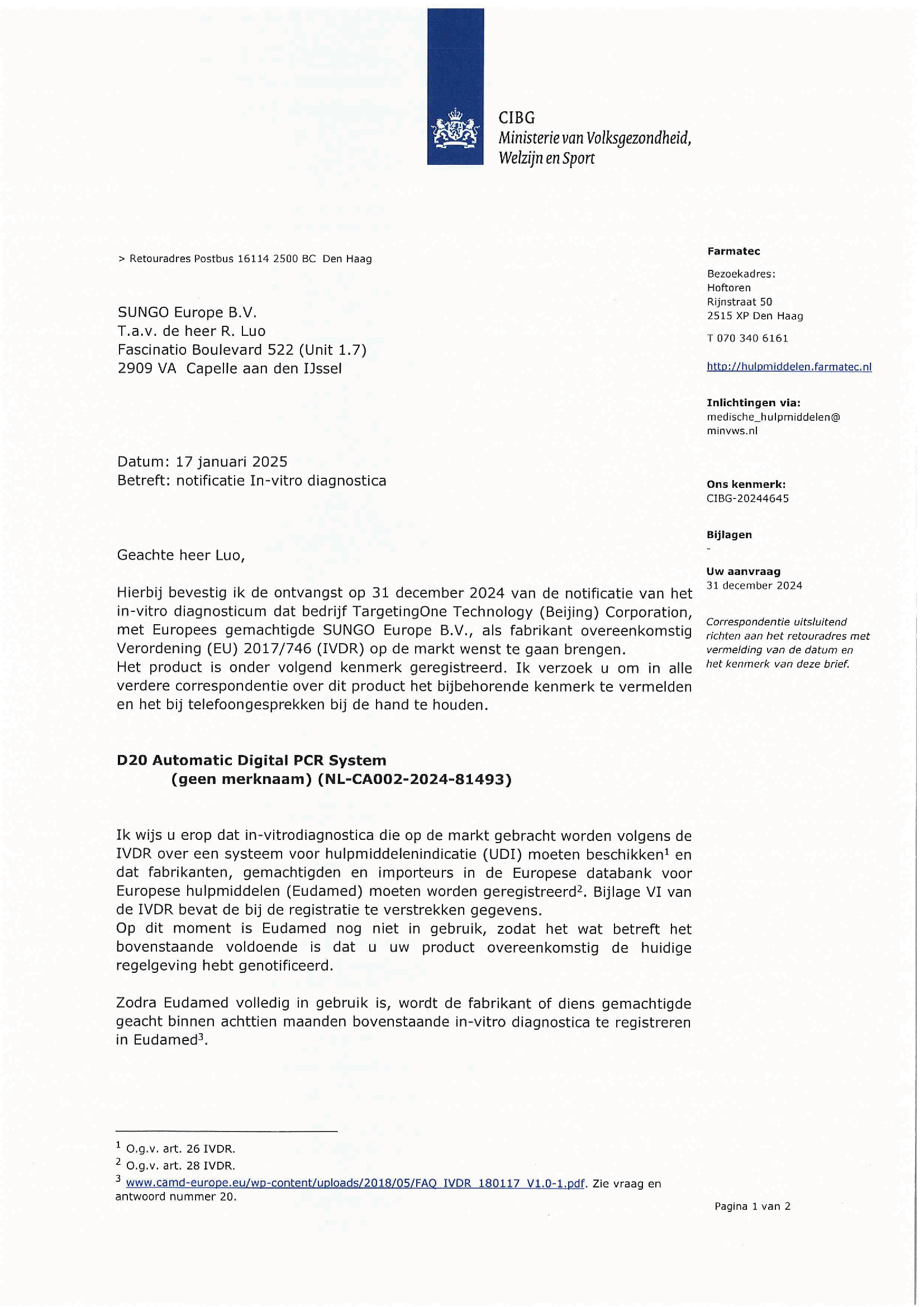 CIBG
Ministerie van Volksgezondheid, Welzijn en Sport

> Retouradres Postbus 16114 2500 BC Den Haag

SUNGO Europe B.V.
T.a.v. de heer R. Luo
Fascinatio Boulevard 522 (Unit 1.7)
2909 VA Capelle aan den IJssel

Datum: 17 januari 2025
Betreft: notificatie In-vitro diagnostica

Geachte heer Luo,

Hierbij bevestig ik de ontvangst op 31 december 2024 van de notificatie van het in-vitro diagnosticum dat bedrijf TargetingOne Technology (Beijing) Corporation, met Europees gemachtigde SUNGO Europe B.V., als fabrikant overeenkomstig Verordening (EU) 2017/746 (IVDR) op de markt wenst te gaan brengen.
Het product is onder volgend kenmerk geregistreerd. Ik verzoek u om in alle verdere correspondentie over dit product het bijbehorende kenmerk te vermelden en het bij telefoongesprekken bij de hand te houden.

D20 Automatic Digital PCR System
(geen merknaam) (NL-CA002-2024-81493)

Ik wijs u erop dat in-vitrodiagnostica die op de markt gebracht worden volgens de IVDR over een systeem voor hulpmiddelenindicatie (UDI) moeten beschikken$^1$ en dat fabrikanten, gemachtigden en importeurs in de Europese databank voor Europese hulpmiddelen (Eudamed) moeten worden geregistreerd$^2$. Bijlage VI van de IVDR bevat de bij de registratie te verstrekken gegevens.
Op dit moment is Eudamed nog niet in gebruik, zodat het wat betreft het bovenstaande voldoende is dat u uw product overeenkomstig de huidige regelgeving hebt genotificeerd.

Zodra Eudamed volledig in gebruik is, wordt de fabrikant of diens gemachtigde geacht binnen achttien maanden bovenstaande in-vitro diagnostica te registreren in Eudamed$^3$.

$^1$ O.g.v. art. 26 IVDR.
$^2$ O.g.v. art. 28 IVDR.
$^3$ www.camd-europe.eu/wp-content/uploads/2018/05/FAQ_IVDR_180117_V1.0-1.pdf. Zie vraag en antwoord nummer 20.

Farmatec

Bezoekadres:
Hoftoren
Rijnstraat 50
2515 XP Den Haag

T 070 340 6161

http://hulpmiddelen.farmatec.nl

Inlichtingen via:
medische_hulpmiddelen@minvws.nl

Ons kenmerk:
CIBG-20244645

Bijlagen
-

Uw aanvraag
31 december 2024

Correspondentie uitsluitend richten aan het retouradres met vermelding van de datum en het kenmerk van deze brief.

Pagina 1 van 2